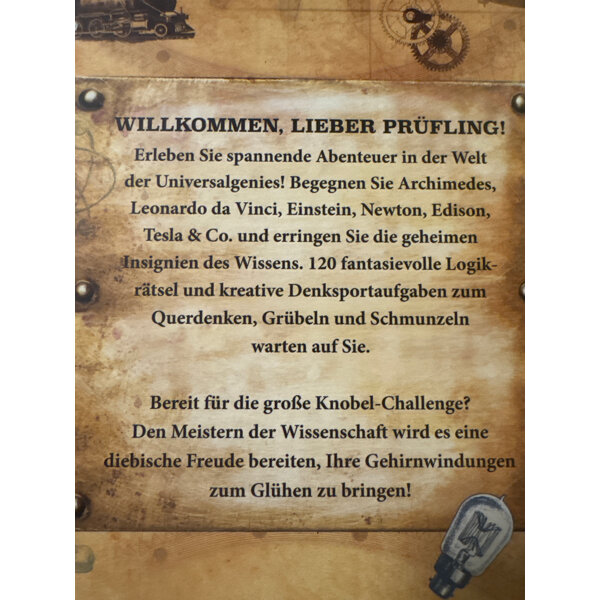 WILLKOMMEN, LIEBER PRÜFLING!

Erleben Sie spannende Abenteuer in der Welt der Universalgenies! Begegnen Sie Archimedes, Leonardo da Vinci, Einstein, Newton, Edison, Tesla & Co. und erringen Sie die geheimen Insignien des Wissens. 120 fantasievolle Logikrätsel und kreative Denksportaufgaben zum Querdenken, Grübeln und Schmunzeln warten auf Sie.

Bereit für die große Knobel-Challenge? Den Meistern der Wissenschaft wird es eine diebische Freude bereiten, Ihre Gehirnwindungen zum Glühen zu bringen!